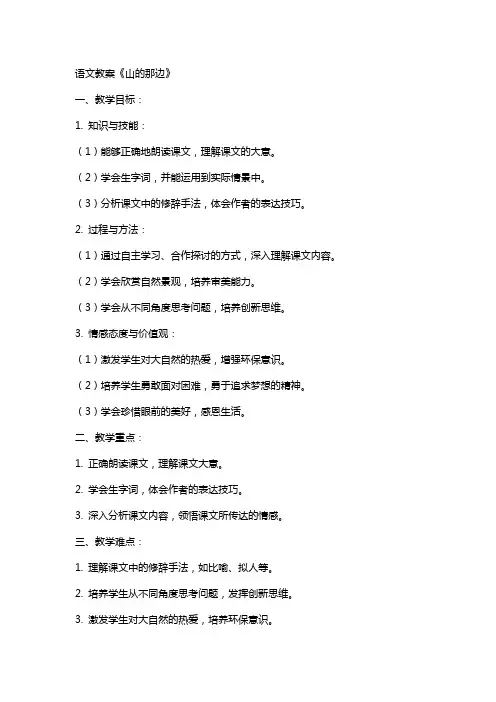 语文教案《山的那边》

一、教学目标：

1. 知识与技能：

（1）能够正确地朗读课文，理解课文的大意。

（2）学会生字词，并能运用到实际情景中。

（3）分析课文中的修辞手法，体会作者的表达技巧。

2. 过程与方法：

（1）通过自主学习、合作探讨的方式，深入理解课文内容。

（2）学会欣赏自然景观，培养审美能力。

（3）学会从不同角度思考问题，培养创新思维。

3. 情感态度与价值观：

（1）激发学生对大自然的热爱，增强环保意识。

（2）培养学生勇敢面对困难，勇于追求梦想的精神。

（3）学会珍惜眼前的美好，感恩生活。

二、教学重点：

1. 正确朗读课文，理解课文大意。

2. 学会生字词，体会作者的表达技巧。

3. 深入分析课文内容，领悟课文所传达的情感。

三、教学难点：

1. 理解课文中的修辞手法，如比喻、拟人等。

2. 培养学生从不同角度思考问题，发挥创新思维。

3. 激发学生对大自然的热爱，培养环保意识。